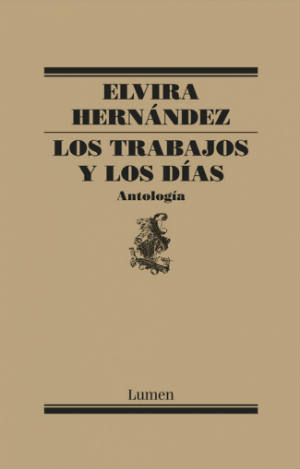 ELVIRA HERNÁNDEZ

LOS TRABAJOS Y LOS DÍAS

Antología

Lumen